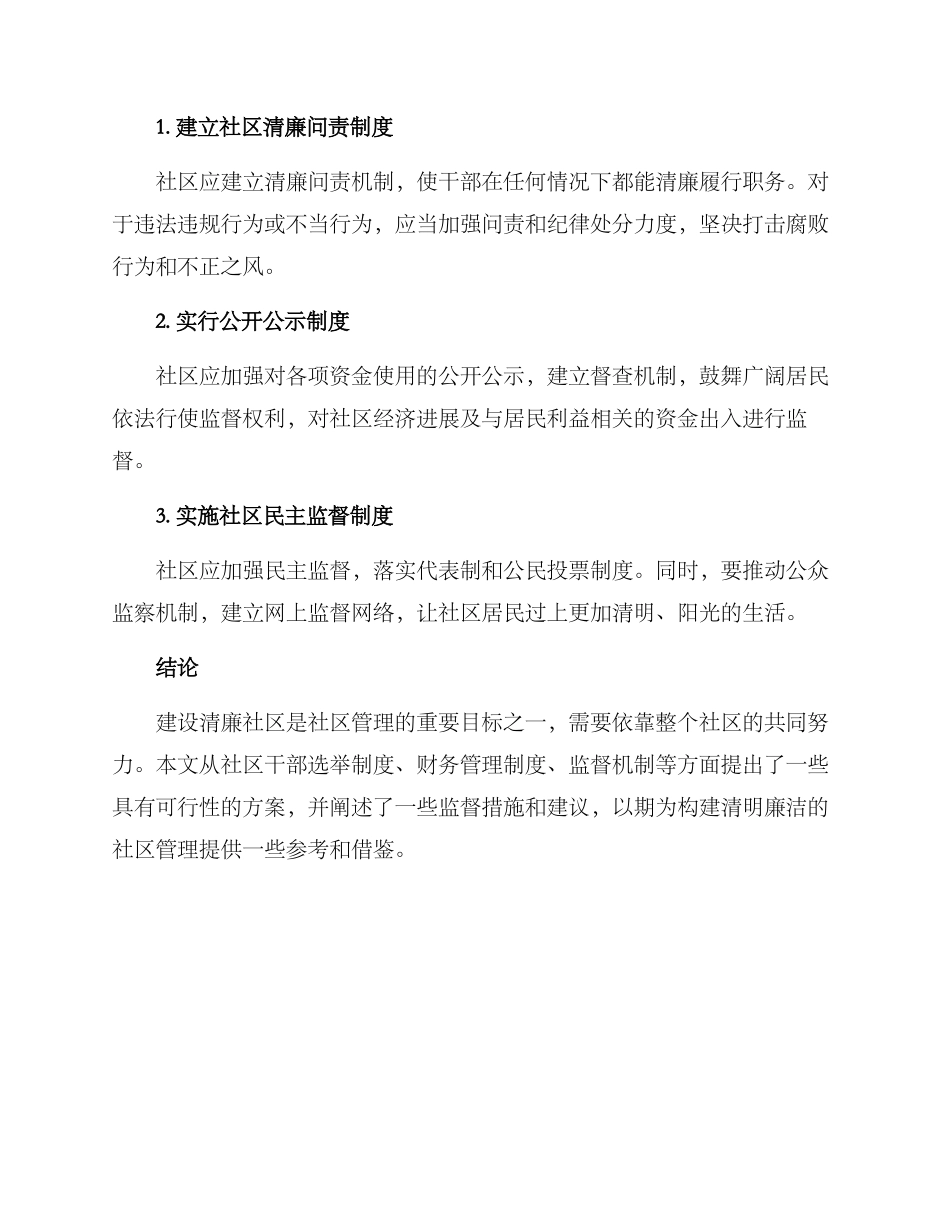 1. 建立社区清廉问责制度

社区应建立清廉问责机制，使干部在任何情况下都能清廉履行职务。对于违法违规行为或不当行为，应当加强问责和纪律处分力度，坚决打击腐败行为和不正之风。

2. 实行公开公示制度

社区应加强对各项资金使用的公开公示，建立督查机制，鼓舞广阔居民依法行使监督权利，对社区经济进展及与居民利益相关的资金出入进行监督。

3. 实施社区民主监督制度

社区应加强民主监督，落实代表制和公民投票制度。同时，要推动公众监察机制，建立网上监督网络，让社区居民过上更加清明、阳光的生活。

结论

建设清廉社区是社区管理的重要目标之一，需要依靠整个社区的共同努力。本文从社区干部选举制度、财务管理制度、监督机制等方面提出了一些具有可行性的方案，并阐述了一些监督措施和建议，以期为构建清明廉洁的社区管理提供一些参考和借鉴。